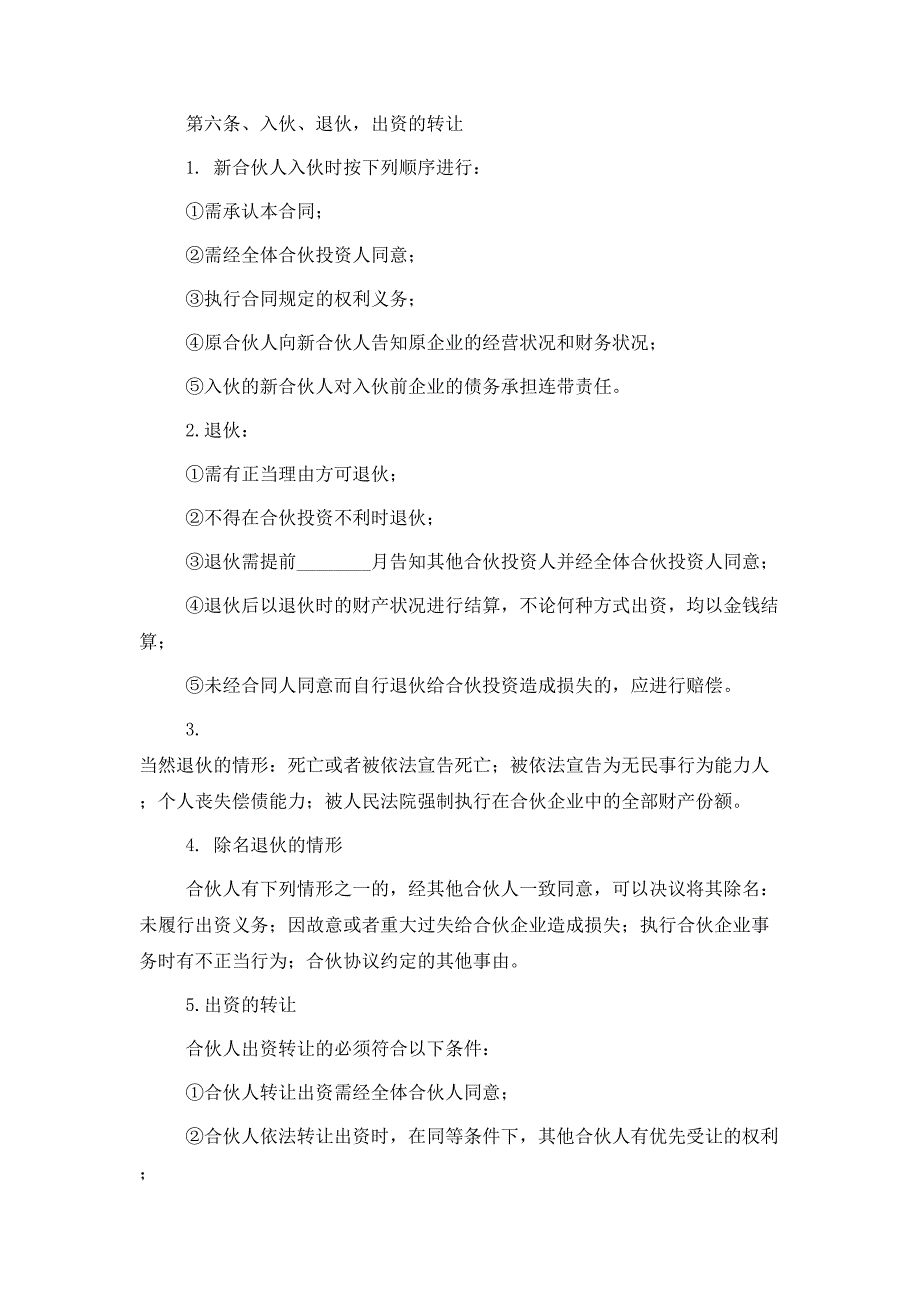 第六条、入伙、退伙，出资的转让

1. 新合伙人入伙时按下列顺序进行：

①需承认本合同；

②需经全体合伙投资人同意；

③执行合同规定的权利义务；

④原合伙人向新合伙人告知原企业的经营状况和财务状况；

⑤入伙的新合伙人对入伙前企业的债务承担连带责任。

2.退伙：

①需有正当理由方可退伙；

②不得在合伙投资不利时退伙；

③退伙需提前________月告知其他合伙投资人并经全体合伙投资人同意；

④退伙后以退伙时的财产状况进行结算，不论何种方式出资，均以金钱结算；

⑤未经合同人同意而自行退伙给合伙投资造成损失的，应进行赔偿。

3.

当然退伙的情形：死亡或者被依法宣告死亡；被依法宣告为无民事行为能力人；个人丧失偿债能力；被人民法院强制执行在合伙企业中的全部财产份额。

4. 除名退伙的情形

合伙人有下列情形之一的，经其他合伙人一致同意，可以决议将其除名：未履行出资义务；因故意或者重大过失给合伙企业造成损失；执行合伙企业事务时有不正当行为；合伙协议约定的其他事由。

5.出资的转让

合伙人出资转让的必须符合以下条件：

①合伙人转让出资需经全体合伙人同意；

②合伙人依法转让出资时，在同等条件下，其他合伙人有优先受让的权利；